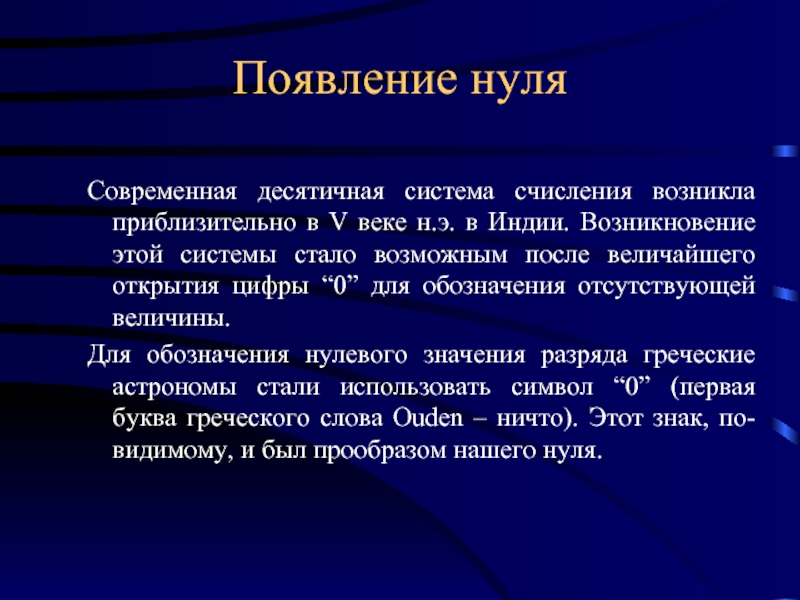 Появление нуля

Современная десятичная система счисления возникла приблизительно в V веке н.э. в Индии. Возникновение этой системы стало возможным после величайшего открытия цифры “0” для обозначения отсутствующей величины.

Для обозначения нулевого значения разряда греческие астрономы стали использовать символ “0” (первая буква греческого слова Ouden – ничто). Этот знак, по-видимому, и был прообразом нашего нуля.